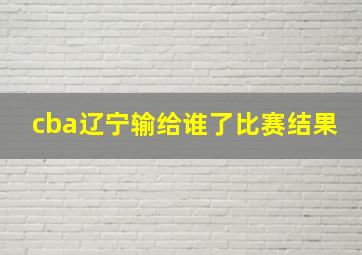 cba辽宁输给谁了比赛结果